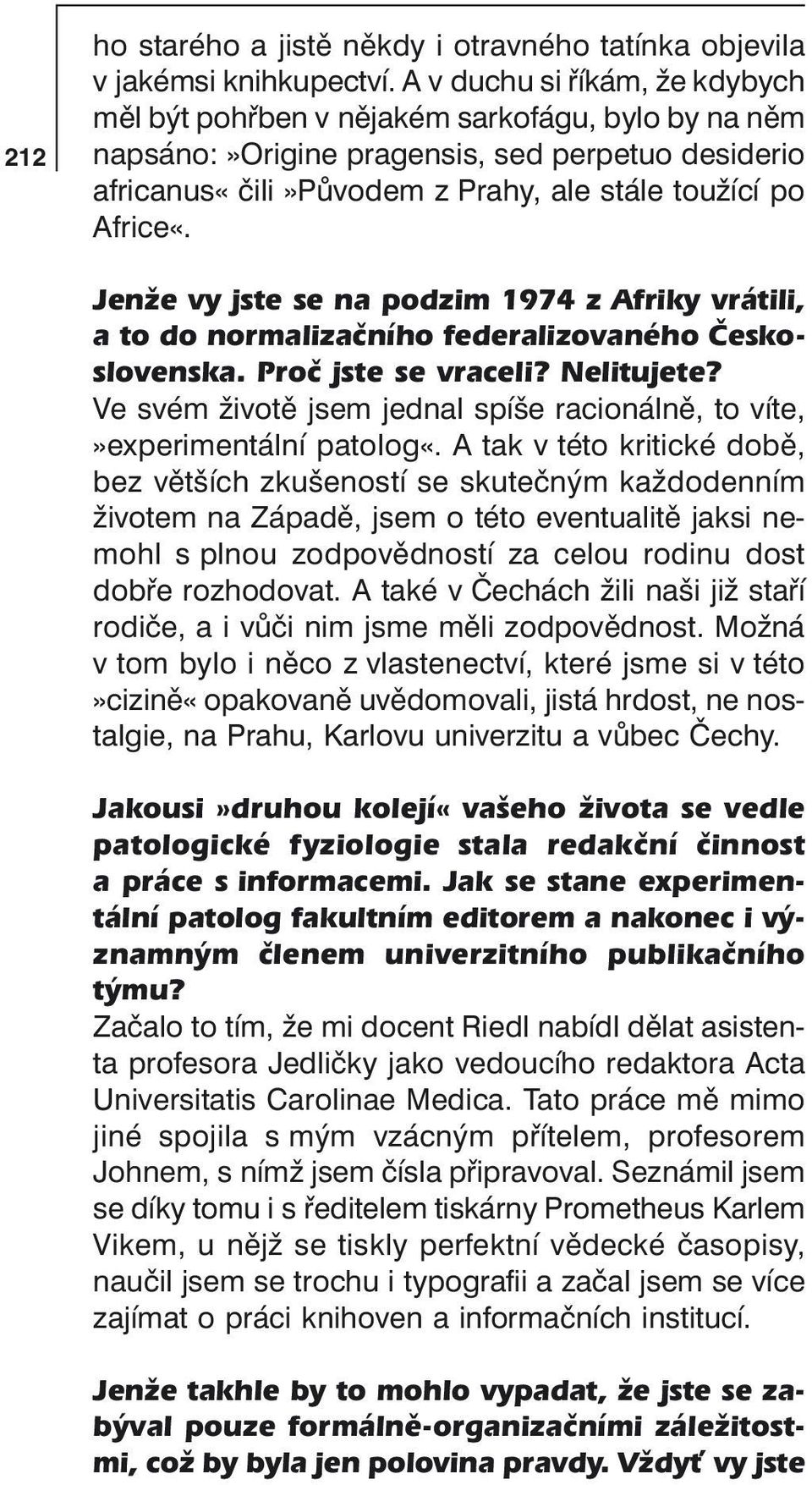 212

ho starého a jistě někdy i otravného tatínka objevila v jakémsi knihkupectví. A v duchu si říkám, že kdybych měl být pohřben v nějakém sarkofágu, bylo by na něm napsáno:»Origine pragensis, sed perpetuo desiderio africanus« čili»Původem z Prahy, ale stále toužící po Africe«.

Jenže vy jste se na podzim 1974 z Afriky vrátili, a to do normalizačního federalizovaného Československa. Proč jste se vraceli? Nelitujete?
Ve svém životě jsem jednal spíše racionálně, to víte,»experimentální patolog«. A tak v této kritické době, bez větších zkušeností se skutečným každodenním životem na Západě, jsem o této eventualitě jaksi nemohl s plnou zodpovědností za celou rodinu dost dobře rozhodovat. A také v Čechách žili naši již staří rodiče, a i vůči nim jsme měli zodpovědnost. Možná v tom bylo i něco z vlastenectví, které jsme si v této »cizině« opakovaně uvědomovali, jistá hrdost, ne nostalgie, na Prahu, Karlovu univerzitu a vůbec Čechy.

Jakousi»druhou kolejí« vašeho života se vedle patologické fyziologie stala redakční činnost a práce s informacemi. Jak se stane experimentální patolog fakultním editorem a nakonec i významným členem univerzitního publikačního týmu?
Začalo to tím, že mi docent Riedl nabídl dělat asistenta profesora Jedličky jako vedoucího redaktora Acta Universitatis Carolinae Medica. Tato práce mě mimo jiné spojila s mým vzácným přítelem, profesorem Johnem, s nímž jsem čísla připravoval. Seznámil jsem se díky tomu i s ředitelem tiskárny Prometheus Karlem Vikem, u nějž se tiskly perfektní vědecké časopisy, naučil jsem se trochu i typografii a začal jsem se více zajímat o práci knihoven a informačních institucí.

Jenže takhle by to mohlo vypadat, že jste se zabýval pouze formálně-organizačními záležitostmi, což by byla jen polovina pravdy. Vždyť vy jste